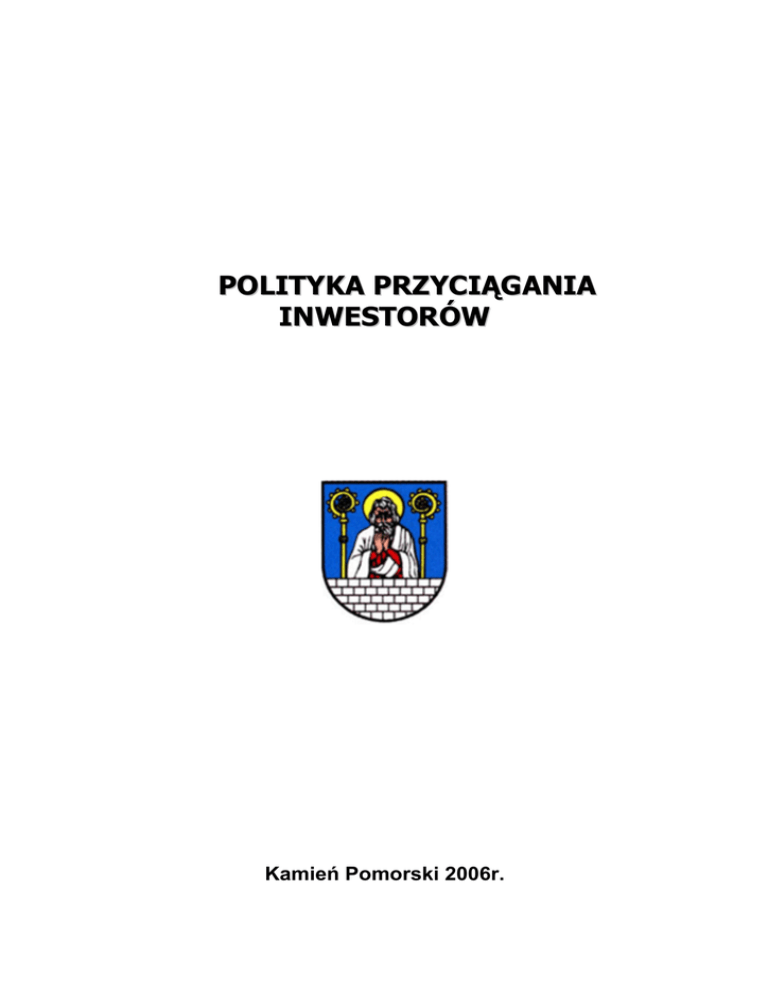 POLITYKA PRZYCIĄGANIA INWESTORÓW

Kamień Pomorski 2006r.